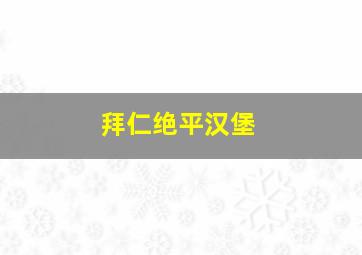 拜仁绝平汉堡